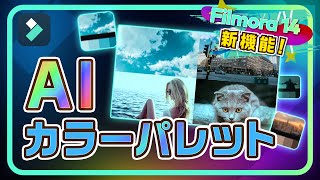 Filmora 14
新機能!

AI
カラーパレット